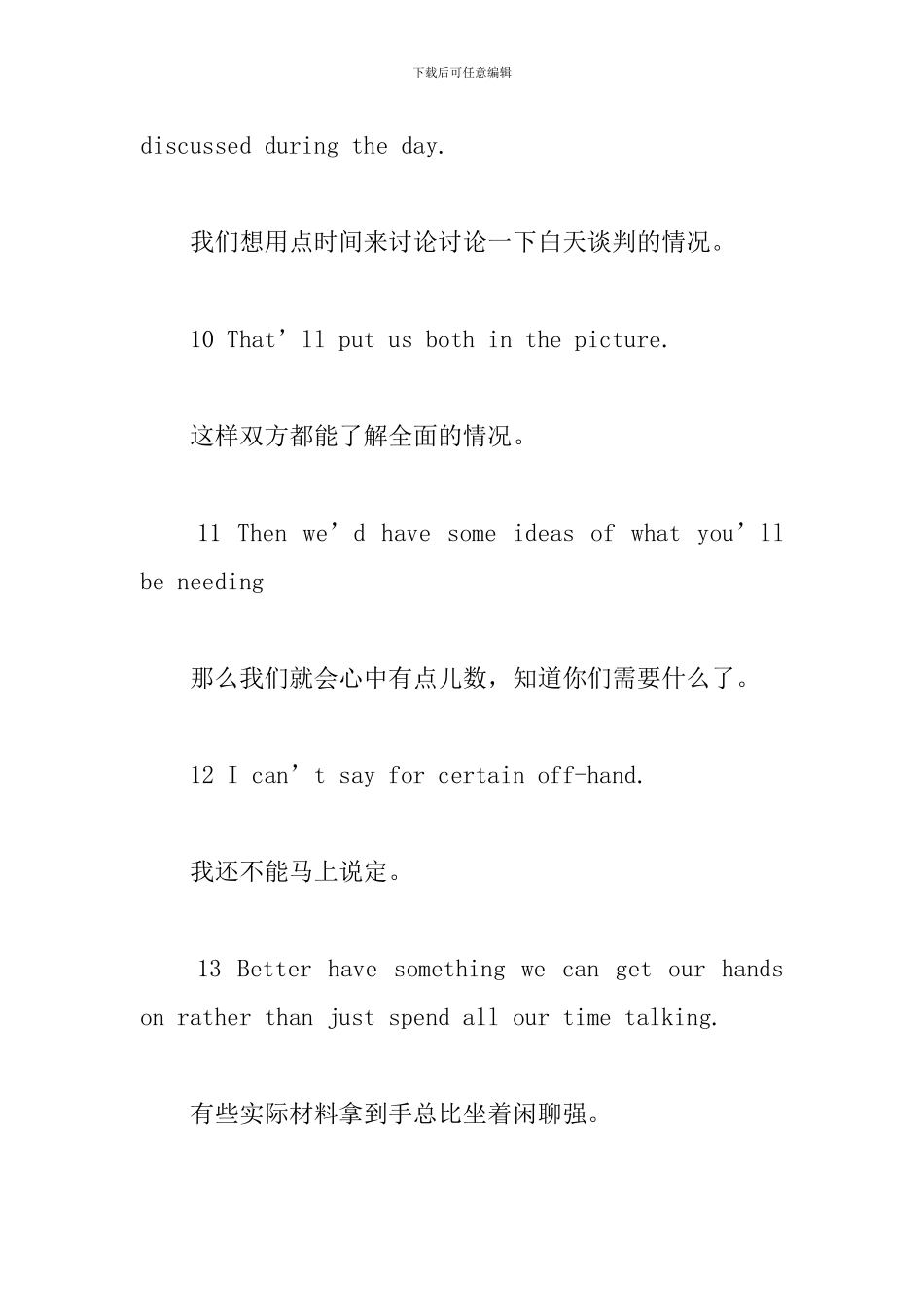 下载后可任意编辑

discussed during the day.

我们想用点时间来讨论讨论一下白天谈判的情况。

10 That’ll put us both in the picture.

这样双方都能了解全面的情况。

11 Then we’d have some ideas of what you’ll be needing

那么我们就会心中有点儿数，知道你们需要什么了。

12 I can’t say for certain off-hand.

我还不能马上说定。

13 Better have something we can get our hands on rather than just spend all our time talking.

有些实际材料拿到手总比坐着闲聊强。